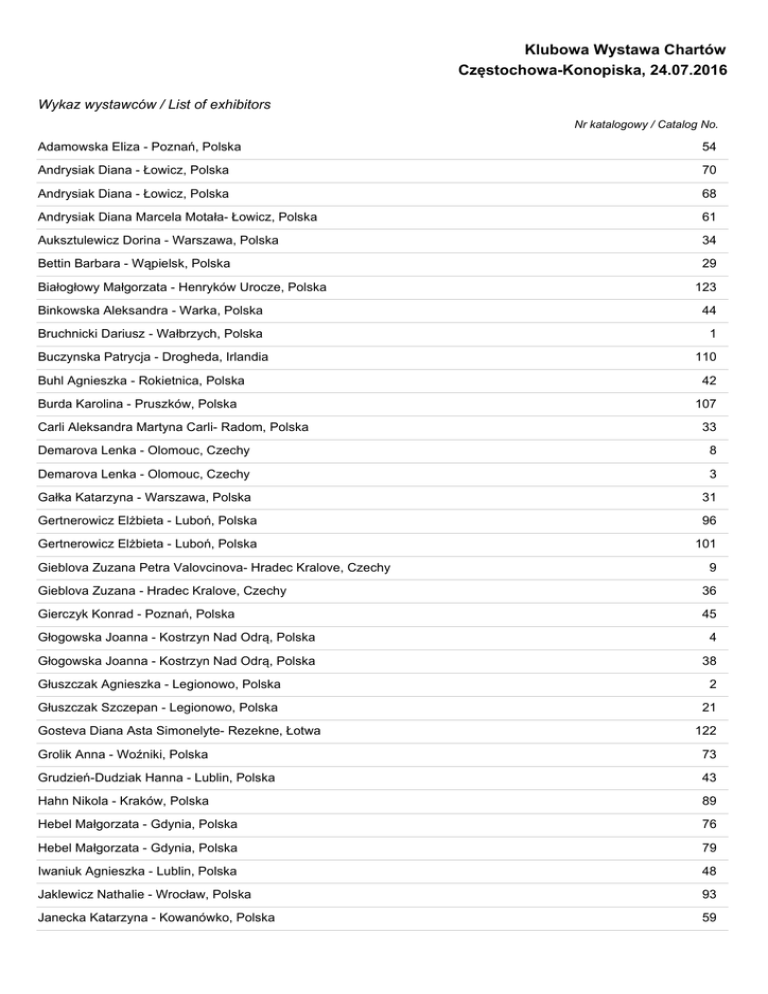 Klubowa Wystawa Chartów
Częstochowa-Konopiska, 24.07.2016

Wykaz wystawców / List of exhibitors

| | Nr katalogowy / Catalog No. |
|---|---|
| Adamowska Eliza - Poznań, Polska | 54 |
| Andrysiak Diana - Łowicz, Polska | 70 |
| Andrysiak Diana - Łowicz, Polska | 68 |
| Andrysiak Diana Marcela Motała- Łowicz, Polska | 61 |
| Auksztulewicz Dorina - Warszawa, Polska | 34 |
| Bettin Barbara - Wąpielsk, Polska | 29 |
| Białogłowy Małgorzata - Henryków Urocze, Polska | 123 |
| Binkowska Aleksandra - Warka, Polska | 44 |
| Bruchnicki Dariusz - Wałbrzych, Polska | 1 |
| Buczynska Patrycja - Drogheda, Irlandia | 110 |
| Buhl Agnieszka - Rokietnica, Polska | 42 |
| Burda Karolina - Pruszków, Polska | 107 |
| Carli Aleksandra Martyna Carli- Radom, Polska | 33 |
| Demarova Lenka - Olomouc, Czechy | 8 |
| Demarova Lenka - Olomouc, Czechy | 3 |
| Gałka Katarzyna - Warszawa, Polska | 31 |
| Gertnerowicz Elżbieta - Luboń, Polska | 96 |
| Gertnerowicz Elżbieta - Luboń, Polska | 101 |
| Gieblova Zuzana Petra Valovcinova- Hradec Kralove, Czechy | 9 |
| Gieblova Zuzana - Hradec Kralove, Czechy | 36 |
| Gierczyk Konrad - Poznań, Polska | 45 |
| Głogowska Joanna - Kostrzyn Nad Odrą, Polska | 4 |
| Głogowska Joanna - Kostrzyn Nad Odrą, Polska | 38 |
| Głuszczak Agnieszka - Legionowo, Polska | 2 |
| Głuszczak Szczepan - Legionowo, Polska | 21 |
| Gosteva Diana Asta Simonelyte- Rezekne, Łotwa | 122 |
| Grolik Anna - Woźniki, Polska | 73 |
| Grudzień-Dudziak Hanna - Lublin, Polska | 43 |
| Hahn Nikola - Kraków, Polska | 89 |
| Hebel Małgorzata - Gdynia, Polska | 76 |
| Hebel Małgorzata - Gdynia, Polska | 79 |
| Iwaniuk Agnieszka - Lublin, Polska | 48 |
| Jaklewicz Nathalie - Wrocław, Polska | 93 |
| Janecka Katarzyna - Kowanówko, Polska | 59 |